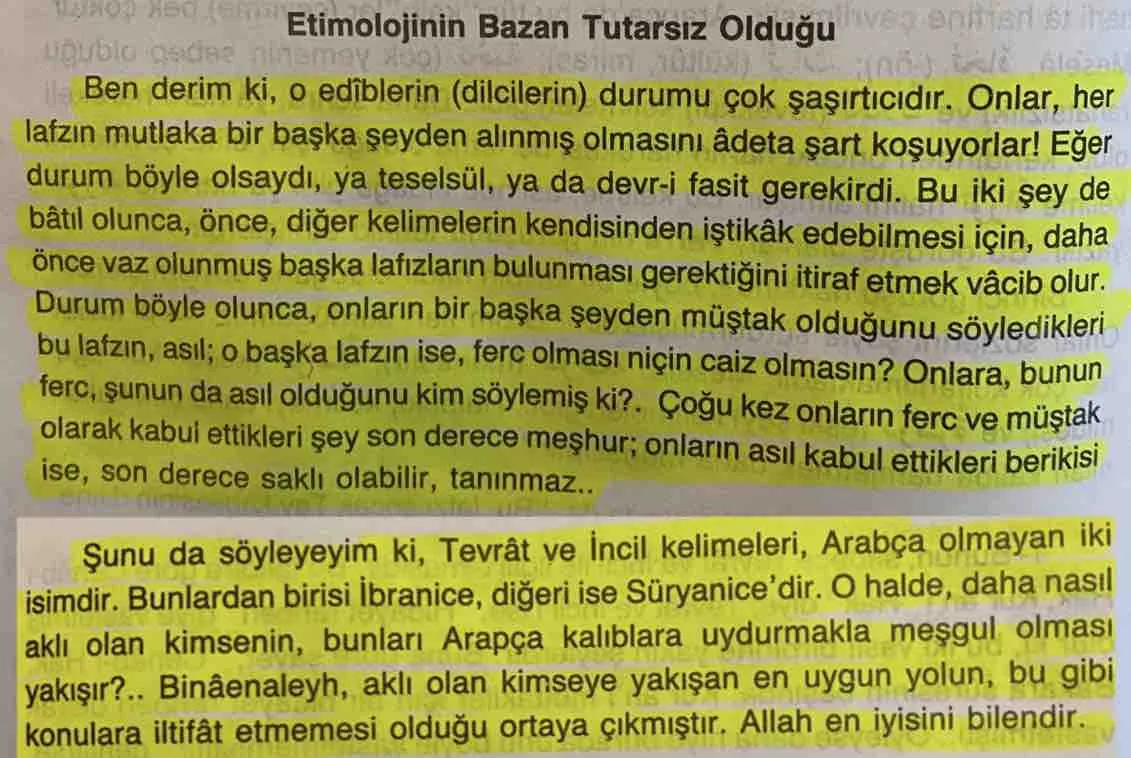 Etimolojinin Bazan Tutarsız Olduğu

Ben derim ki, o edîblerin (dilcilerin) durumu çok şaşırtıcıdır. Onlar, her lafzın mutlaka bir başka şeyden alınmış olmasını âdeta şart koşuyorlar! Eğer durum böyle olsaydı, ya teselsül, ya da devr-i fasit gerekirdi. Bu iki şey de bâtıl olunca, önce, diğer kelimelerin kendisinden iştikâk edebilmesi için, daha önce vaz olunmuş başka lafızların bulunması gerektiğini itiraf etmek vâcib olur. Durum böyle olunca, onların bir başka şeyden müştak olduğunu söyledikleri bu lafzın, asıl; o başka lafzın ise, ferc olması niçin caiz olmasın? Onlara, bunun ferc, şunun da asıl olduğunu kim söylemiş ki?. Çoğu kez onların ferc ve müştak olarak kabul ettikleri şey son derece meşhur; onların asıl kabul ettikleri berikisi ise, son derece saklı olabilir, tanınmaz..

Şunu da söyleyeyim ki, Tevrât ve İncil kelimeleri, Arabça olmayan iki isimdir. Bunlardan birisi İbranice, diğeri ise Süryanice'dir. O halde, daha nasıl aklı olan kimsenin, bunları Arapça kalıblara uydurmakla meşgul olması yakışır?.. Binâenaleyh, aklı olan kimseye yakışan en uygun yolun, bu gibi konulara iltifât etmemesi olduğu ortaya çıkmıştır. Allah en iyisini bilendir.